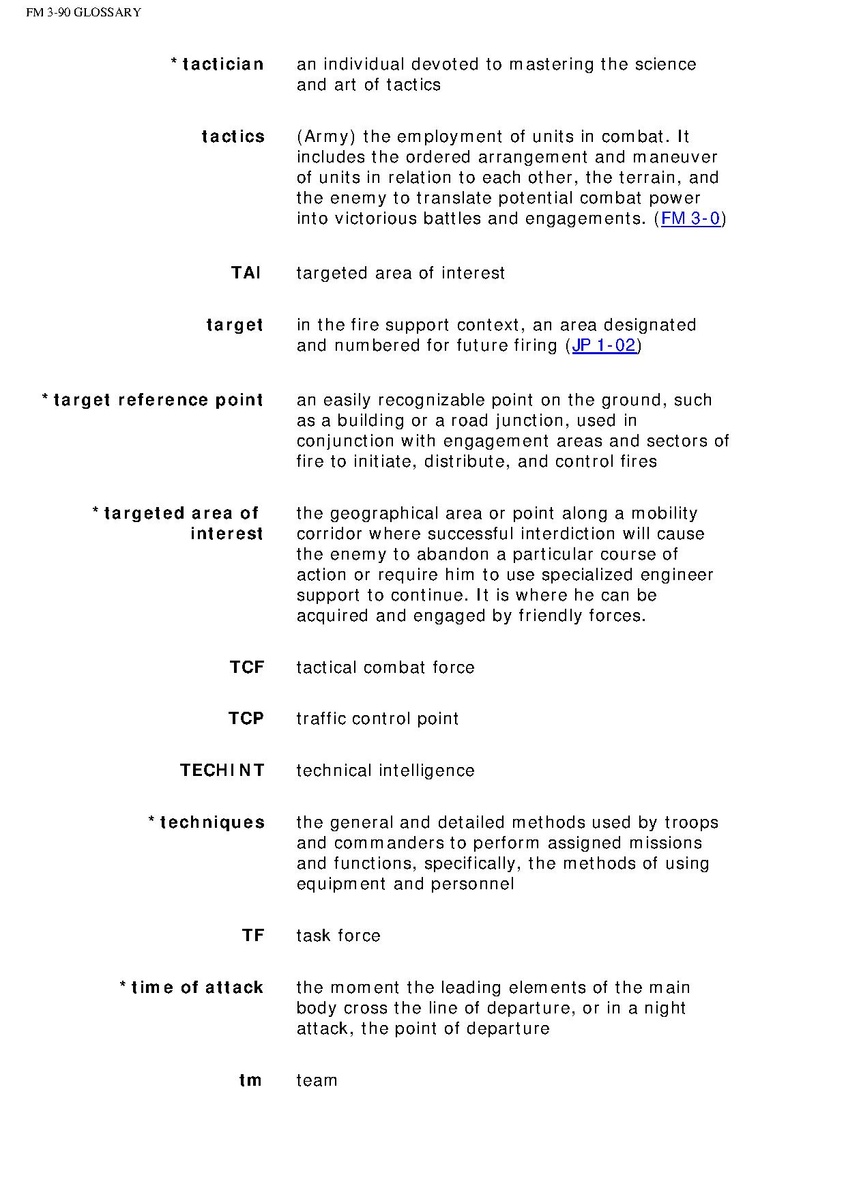 FM 3-90 GLOSSARY

| | |
|---|---|
| *tactician | an individual devoted to mastering the science and art of tactics |
| tactics | (Army) the employment of units in combat. It includes the ordered arrangement and maneuver of units in relation to each other, the terrain, and the enemy to translate potential combat power into victorious battles and engagements. (FM 3-0) |
| TAI | targeted area of interest |
| target | in the fire support context, an area designated and numbered for future firing (JP 1-02) |
| *target reference point | an easily recognizable point on the ground, such as a building or a road junction, used in conjunction with engagement areas and sectors of fire to initiate, distribute, and control fires |
| *targeted area of interest | the geographical area or point along a mobility corridor where successful interdiction will cause the enemy to abandon a particular course of action or require him to use specialized engineer support to continue. It is where he can be acquired and engaged by friendly forces. |
| TCF | tactical combat force |
| TCP | traffic control point |
| TECHINT | technical intelligence |
| *techniques | the general and detailed methods used by troops and commanders to perform assigned missions and functions, specifically, the methods of using equipment and personnel |
| TF | task force |
| *time of attack | the moment the leading elements of the main body cross the line of departure, or in a night attack, the point of departure |
| tm | team |